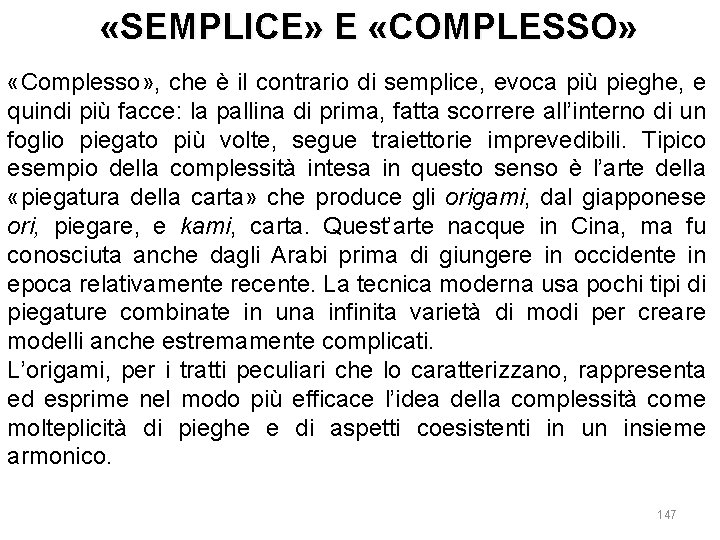 «SEMPLICE» E «COMPLESSO»

«Complesso», che è il contrario di semplice, evoca più pieghe, e quindi più facce: la pallina di prima, fatta scorrere all'interno di un foglio piegato più volte, segue traiettorie imprevedibili. Tipico esempio della complessità intesa in questo senso è l'arte della «piegatura della carta» che produce gli origami, dal giapponese ori, piegare, e kami, carta. Quest'arte nacque in Cina, ma fu conosciuta anche dagli Arabi prima di giungere in occidente in epoca relativamente recente. La tecnica moderna usa pochi tipi di piegature combinate in una infinita varietà di modi per creare modelli anche estremamente complicati.
L'origami, per i tratti peculiari che lo caratterizzano, rappresenta ed esprime nel modo più efficace l'idea della complessità come molteplicità di pieghe e di aspetti coesistenti in un insieme armonico.

147